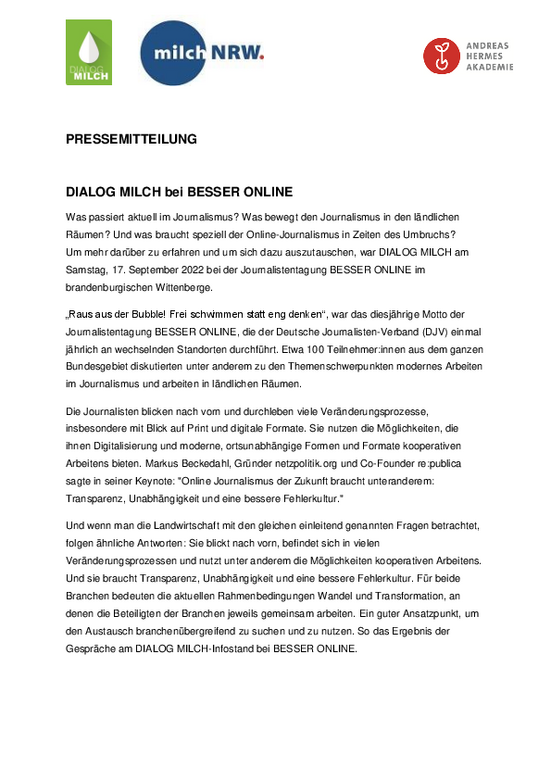 DIALOG MILCH

milch NRW.

ANDREAS HERMES AKADEMIE

PRESSEMITTEILUNG

DIALOG MILCH bei BESSER ONLINE

Was passiert aktuell im Journalismus? Was bewegt den Journalismus in den ländlichen Räumen? Und was braucht speziell der Online-Journalismus in Zeiten des Umbruchs? Um mehr darüber zu erfahren und um sich dazu auszutauschen, war DIALOG MILCH am Samstag, 17. September 2022 bei der Journalistentagung BESSER ONLINE im brandenburgischen Wittenberge.

„Raus aus der Bubble! Frei schwimmen statt eng denken“, war das diesjährige Motto der Journalistentagung BESSER ONLINE, die der Deutsche Journalisten-Verband (DJV) einmal jährlich an wechselnden Standorten durchführt. Etwa 100 Teilnehmer:innen aus dem ganzen Bundesgebiet diskutierten unter anderem zu den Themenschwerpunkten modernes Arbeiten im Journalismus und arbeiten in ländlichen Räumen.

Die Journalisten blicken nach vorn und durchleben viele Veränderungsprozesse, insbesondere mit Blick auf Print und digitale Formate. Sie nutzen die Möglichkeiten, die ihnen Digitalisierung und moderne, ortsunabhängige Formen und Formate kooperativen Arbeitens bieten. Markus Beckedahl, Gründer netzpolitik.org und Co-Founder re:publica sagte in seiner Keynote: "Online Journalismus der Zukunft braucht unteranderem: Transparenz, Unabhängigkeit und eine bessere Fehlerkultur."

Und wenn man die Landwirtschaft mit den gleichen einleitend genannten Fragen betrachtet, folgen ähnliche Antworten: Sie blickt nach vorn, befindet sich in vielen Veränderungsprozessen und nutzt unter anderem die Möglichkeiten kooperativen Arbeitens. Und sie braucht Transparenz, Unabhängigkeit und eine bessere Fehlerkultur. Für beide Branchen bedeuten die aktuellen Rahmenbedingungen Wandel und Transformation, an denen die Beteiligten der Branchen jeweils gemeinsam arbeiten. Ein guter Ansatzpunkt, um den Austausch branchenübergreifend zu suchen und zu nutzen. So das Ergebnis der Gespräche am DIALOG MILCH-Infostand bei BESSER ONLINE.